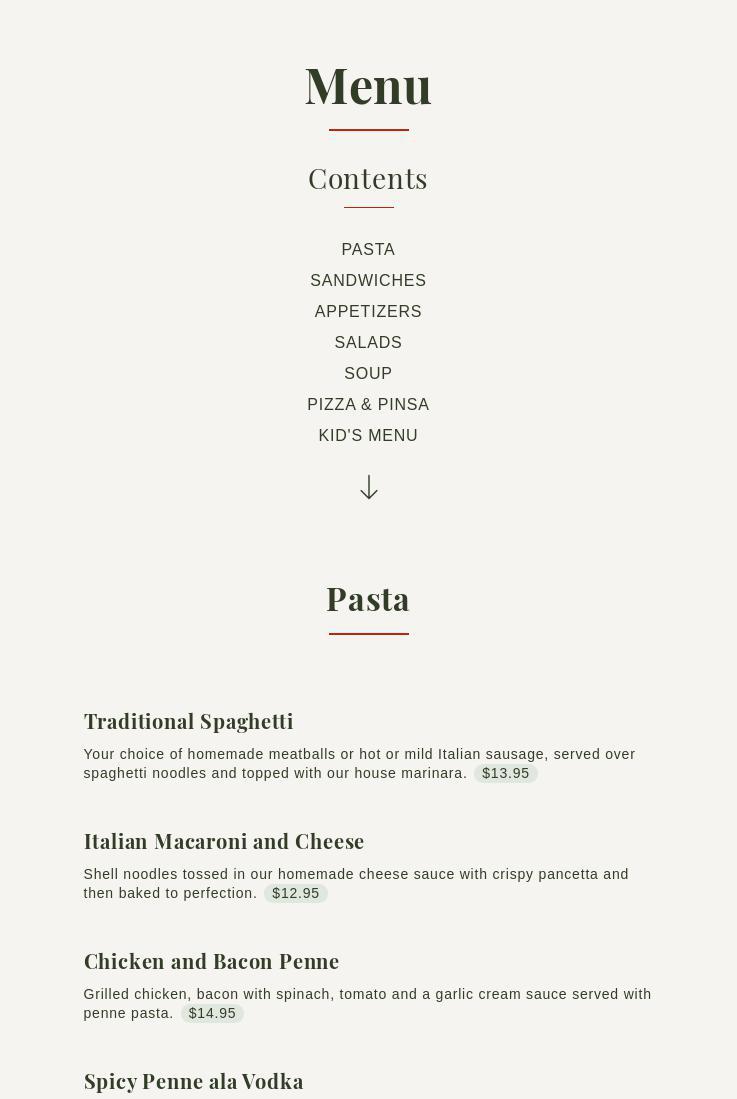 Menu

Contents

PASTA
SANDWICHES
APPETIZERS
SALADS
SOUP
PIZZA & PINSA
KID'S MENU

↓

Pasta

Traditional Spaghetti

Your choice of homemade meatballs or hot or mild Italian sausage, served over spaghetti noodles and topped with our house marinara. $13.95

Italian Macaroni and Cheese

Shell noodles tossed in our homemade cheese sauce with crispy pancetta and then baked to perfection. $12.95

Chicken and Bacon Penne

Grilled chicken, bacon with spinach, tomato and a garlic cream sauce served with penne pasta. $14.95

Spicy Penne ala Vodka